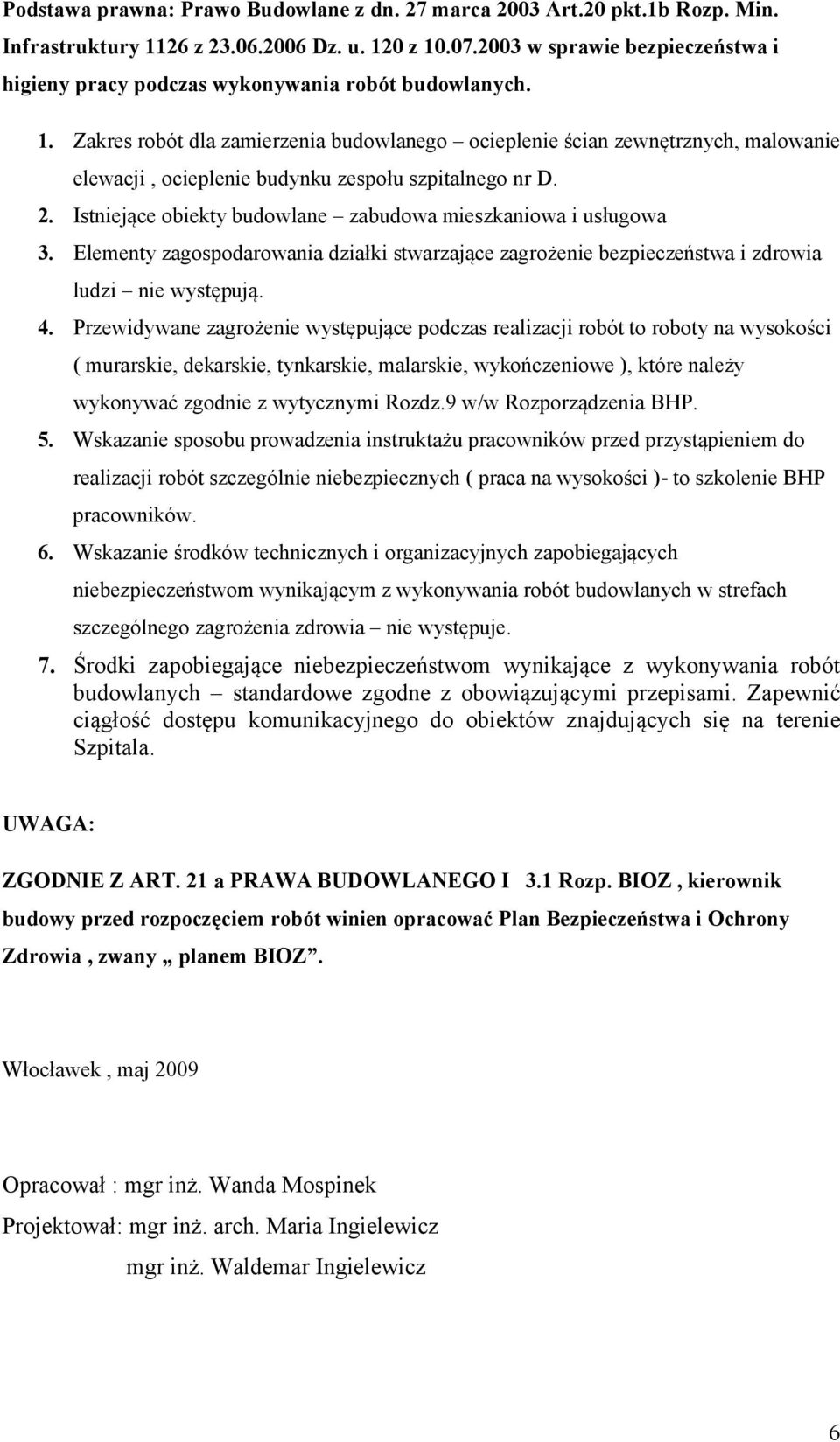 Podstawa prawna: Prawo Budowlane z dn. 27 marca 2003 Art.20 pkt.1b Rozp. Min. Infrastruktury 1126 z 23.06.2006 Dz. u. 120 z 10.07.2003 w sprawie bezpieczeństwa i higieny pracy podczas wykonywania robót budowlanych.

1. Zakres robót dla zamierzenia budowlanego – ocieplenie ścian zewnętrznych, malowanie elewacji , ocieplenie budynku zespołu szpitalnego nr D.
2. Istniejące obiekty budowlane – zabudowa mieszkaniowa i usługowa
3. Elementy zagospodarowania działki stwarzające zagrożenie bezpieczeństwa i zdrowia ludzi – nie występują.
4. Przewidywane zagrożenie występujące podczas realizacji robót to roboty na wysokości ( murarskie, dekarskie, tynkarskie, malarskie, wykończeniowe ), które należy wykonywać zgodnie z wytycznymi Rozdz.9 w/w Rozporządzenia BHP.
5. Wskazanie sposobu prowadzenia instruktażu pracowników przed przystąpieniem do realizacji robót szczególnie niebezpiecznych ( praca na wysokości )- to szkolenie BHP pracowników.
6. Wskazanie środków technicznych i organizacyjnych zapobiegających niebezpieczeństwom wynikającym z wykonywania robót budowlanych w strefach szczególnego zagrożenia zdrowia – nie występuje.
7. Środki zapobiegające niebezpieczeństwom wynikające z wykonywania robót budowlanych – standardowe zgodne z obowiązującymi przepisami. Zapewnić ciągłość dostępu komunikacyjnego do obiektów znajdujących się na terenie Szpitala.

UWAGA:

ZGODNIE Z ART. 21 a PRAWA BUDOWLANEGO I 3.1 Rozp. BIOZ , kierownik budowy przed rozpoczęciem robót winien opracować Plan Bezpieczeństwa i Ochrony Zdrowia , zwany „ planem BIOZ”.

Włocławek , maj 2009

Opracował : mgr inż. Wanda Mospinek
Projektował: mgr inż. arch. Maria Ingielewicz
mgr inż. Waldemar Ingielewicz

6